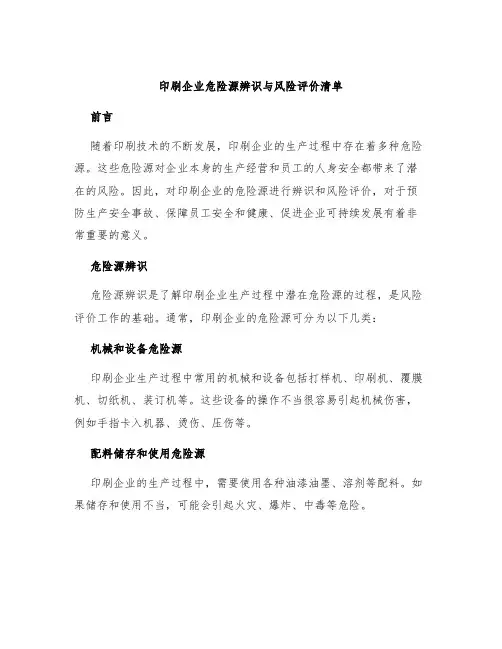 印刷企业危险源辨识与风险评价清单

前言

随着印刷技术的不断发展，印刷企业的生产过程中存在着多种危险源。这些危险源对企业本身的生产经营和员工的人身安全都带来了潜在的风险。因此，对印刷企业的危险源进行辨识和风险评价，对于预防生产安全事故、保障员工安全和健康、促进企业可持续发展有着非常重要的意义。

危险源辨识

危险源辨识是了解印刷企业生产过程中潜在危险源的过程，是风险评价工作的基础。通常，印刷企业的危险源可分为以下几类：

机械和设备危险源

印刷企业生产过程中常用的机械和设备包括打样机、印刷机、覆膜机、切纸机、装订机等。这些设备的操作不当很容易引起机械伤害，例如手指卡入机器、烫伤、压伤等。

配料储存和使用危险源

印刷企业的生产过程中，需要使用各种油漆油墨、溶剂等配料。如果储存和使用不当，可能会引起火灾、爆炸、中毒等危险。